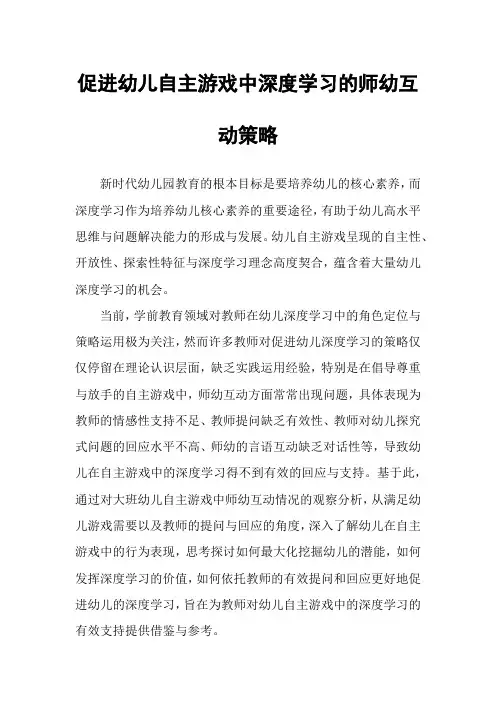 促进幼儿自主游戏中深度学习的师幼互动策略

新时代幼儿园教育的根本目标是要培养幼儿的核心素养，而深度学习作为培养幼儿核心素养的重要途径，有助于幼儿高水平思维与问题解决能力的形成与发展。幼儿自主游戏呈现的自主性、开放性、探索性特征与深度学习理念高度契合，蕴含着大量幼儿深度学习的机会。

当前，学前教育领域对教师在幼儿深度学习中的角色定位与策略运用极为关注，然而许多教师对促进幼儿深度学习的策略仅仅停留在理论认识层面，缺乏实践运用经验，特别是在倡导尊重与放手的自主游戏中，师幼互动方面常常出现问题，具体表现为教师的情感性支持不足、教师提问缺乏有效性、教师对幼儿探究式问题的回应水平不高、师幼的言语互动缺乏对话性等，导致幼儿在自主游戏中的深度学习得不到有效的回应与支持。基于此，通过对大班幼儿自主游戏中师幼互动情况的观察分析，从满足幼儿游戏需要以及教师的提问与回应的角度，深入了解幼儿在自主游戏中的行为表现，思考探讨如何最大化挖掘幼儿的潜能，如何发挥深度学习的价值，如何依托教师的有效提问和回应更好地促进幼儿的深度学习，旨在为教师对幼儿自主游戏中的深度学习的有效支持提供借鉴与参考。